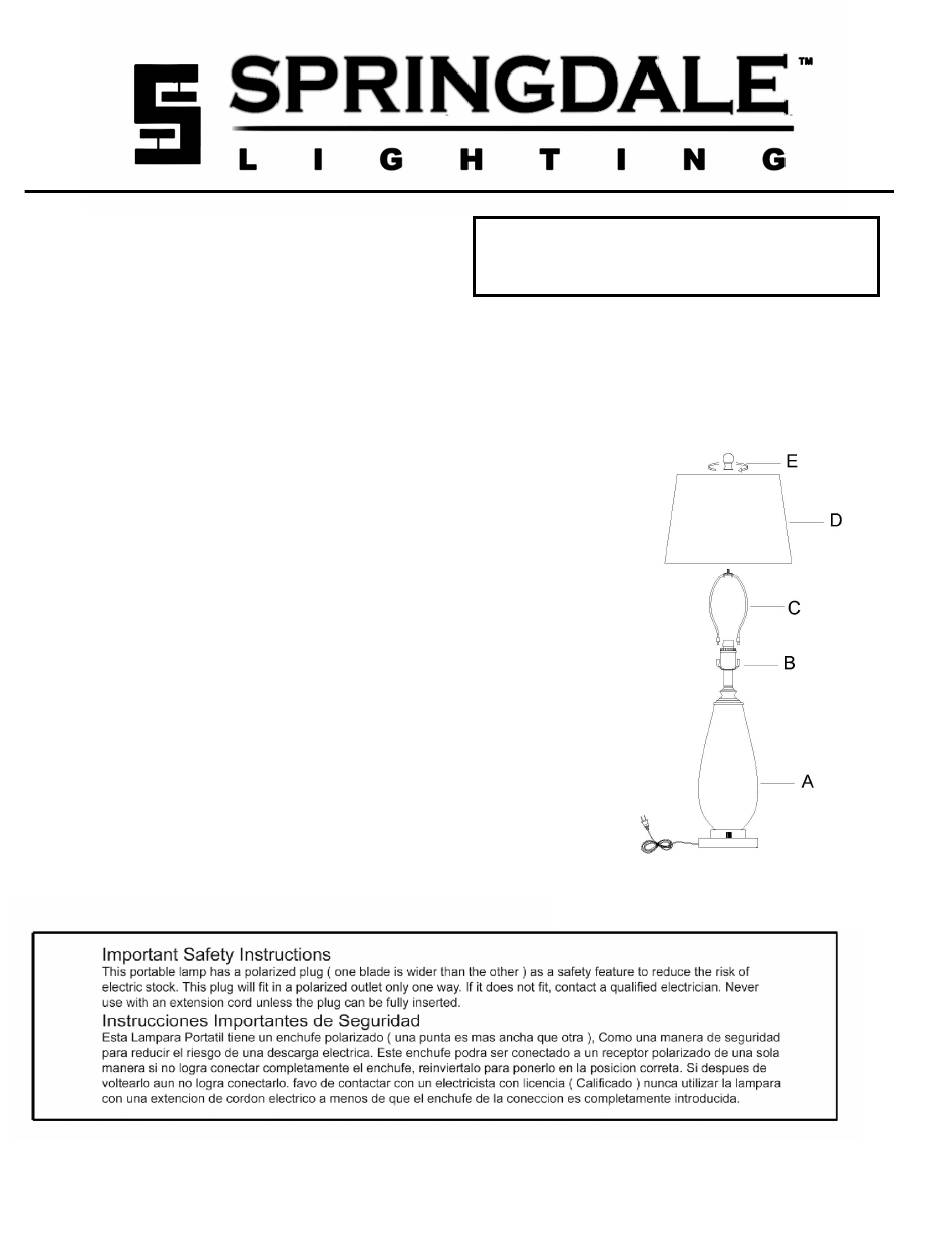 SPRINGDALE™
LIGHTING

E
D
C
B
A

Important Safety Instructions
This portable lamp has a polarized plug ( one blade is wider than the other ) as a safety feature to reduce the risk of electric stock. This plug will fit in a polarized outlet only one way. If it does not fit, contact a qualified electrician. Never use with an extension cord unless the plug can be fully inserted.
Instrucciones Importantes de Seguridad
Esta Lampara Portatil tiene un enchufe polarizado ( una punta es mas ancha que otra ), Como una manera de seguridad para reducir el riesgo de una descarga electrica. Este enchufe podra ser conectado a un receptor polarizado de una sola manera si no logra conectar completamente el enchufe, reinviertalo para ponerlo en la posicion correta. Si despues de voltearlo aun no logra conectarlo. favo de contactar con un electricista con licencia ( Calificado ) nunca utilizar la lampara con una extencion de cordon electrico a menos de que el enchufe de la coneccion es completamente introducida.